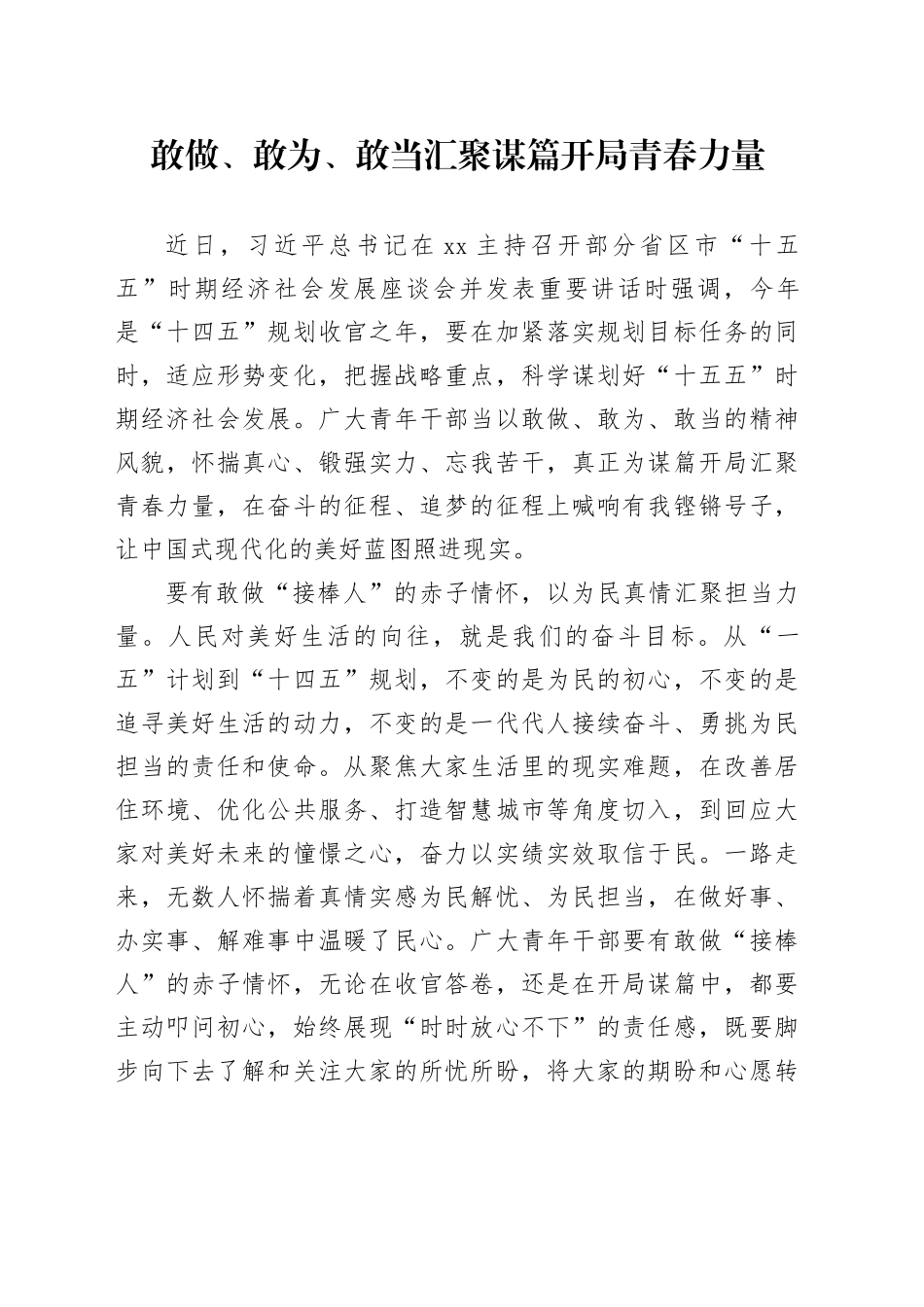 敢做、敢为、敢当汇聚谋篇开局青春力量

近日，习近平总书记在xx主持召开部分省区市“十五五”时期经济社会发展座谈会并发表重要讲话时强调，今年是“十四五”规划收官之年，要在加紧落实规划目标任务的同时，适应形势变化，把握战略重点，科学谋划好“十五五”时期经济社会发展。广大青年干部当以敢做、敢为、敢当的精神风貌，怀揣真心、锻强实力、忘我苦干，真正为谋篇开局汇聚青春力量，在奋斗的征程、追梦的征程上喊响有我铿锵号子，让中国式现代化的美好蓝图照进现实。

要有敢做“接棒人”的赤子情怀，以为民真情汇聚担当力量。人民对美好生活的向往，就是我们的奋斗目标。从“一五”计划到“十四五”规划，不变的是为民的初心，不变的是追寻美好生活的动力，不变的是一代代人接续奋斗、勇挑为民担当的责任和使命。从聚焦大家生活里的现实难题，在改善居住环境、优化公共服务、打造智慧城市等角度切入，到回应大家对美好未来的憧憬之心，奋力以实绩实效取信于民。一路走来，无数人怀揣着真情实感为民解忧、为民担当，在做好事、办实事、解难事中温暖了民心。广大青年干部要有敢做“接棒人”的赤子情怀，无论在收官答卷，还是在开局谋篇中，都要主动叩问初心，始终展现“时时放心不下”的责任感，既要脚步向下去了解和关注大家的所忧所盼，将大家的期盼和心愿转